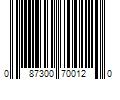 0 87300 70012 0